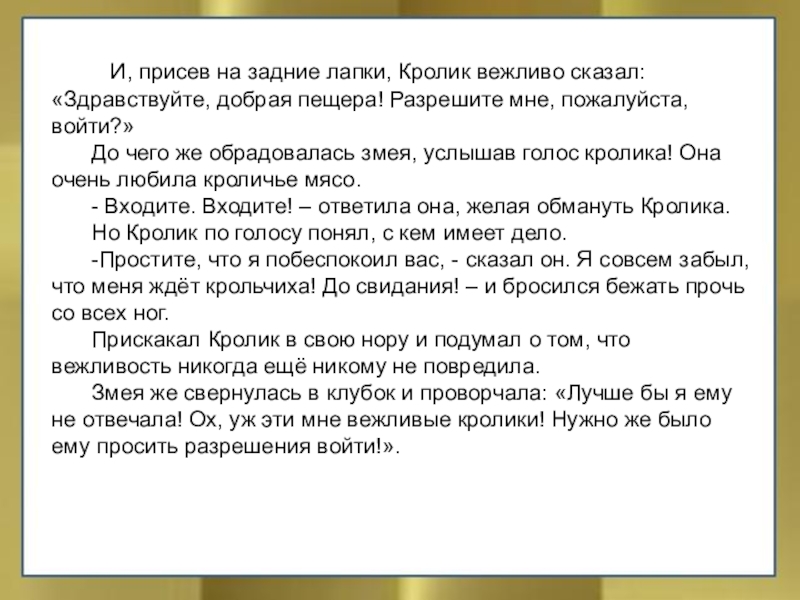 И, присев на задние лапки, Кролик вежливо сказал: «Здравствуйте, добрая пещера! Разрешите мне, пожалуйста, войти?»

До чего же обрадовалась змея, услышав голос кролика! Она очень любила кроличье мясо.

- Входите. Входите! – ответила она, желая обмануть Кролика.

Но Кролик по голосу понял, с кем имеет дело.

-Простите, что я побеспокоил вас, - сказал он. Я совсем забыл, что меня ждёт крольчиха! До свидания! – и бросился бежать прочь со всех ног.

Прискакал Кролик в свою нору и подумал о том, что вежливость никогда ещё никому не повредила.

Змея же свернулась в клубок и проворчала: «Лучше бы я ему не отвечала! Ох, уж эти мне вежливые кролики! Нужно же было ему просить разрешения войти!».